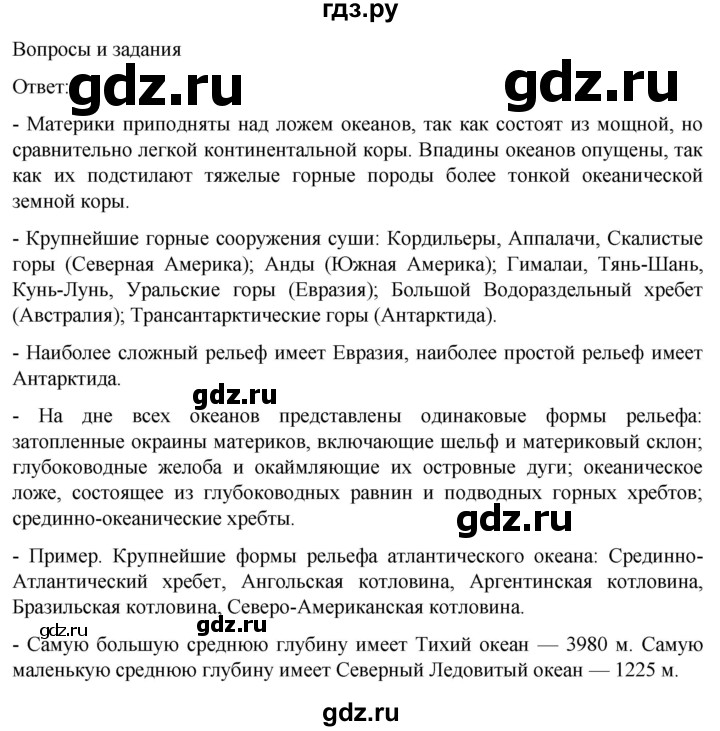 гдз.ру

Вопросы и задания

Ответ: gdz.ru gdz.ru

- Материки приподняты над ложем океанов, так как состоят из мощной, но сравнительно легкой континентальной коры. Впадины океанов опущены, так как их подстилают тяжелые горные породы более тонкой океанической земной коры.

- Крупнейшие горные сооружения суши: Кордильеры, Аппалачи, Скалистые горы (Северная Америка); Анды (Южная Америка); Гималаи, Тянь-Шань, Кунь-Лунь, Уральские горы (Евразия); Большой Водораздельный хребет (Австралия); Трансантарктические горы (Антарктида).

- Наиболее сложный рельеф имеет Евразия, наиболее простой рельеф имеет Антарктида.

gdz.ru

- На дне всех океанов представлены одинаковые формы рельефа: затопленные окраины материков, включающие шельф и материковый склон; глубоководные желоба и окаймляющие их островные дуги; океаническое ложе, состоящее из глубоководных равнин и подводных горных хребтов; срединно-океанические хребты.

gdz.ru

- Пример. Крупнейшие формы рельефа атлантического океана: Срединно-Атлантический хребет, Ангольская котловина, Аргентинская котловина, Бразильская котловина, Северо-Американская котловина.

gdz.ru gdz.ru

- Самую большую среднюю глубину имеет Тихий океан — 3980 м. Самую маленькую среднюю глубину имеет Северный Ледовитый океан — 1225 м.

gdz.ru